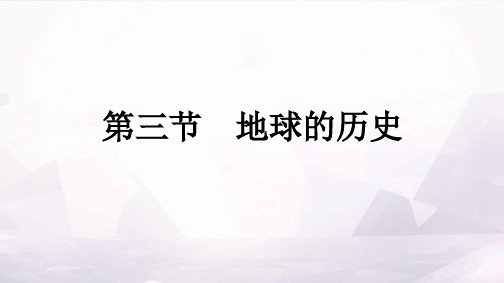 第三节　地球的历史